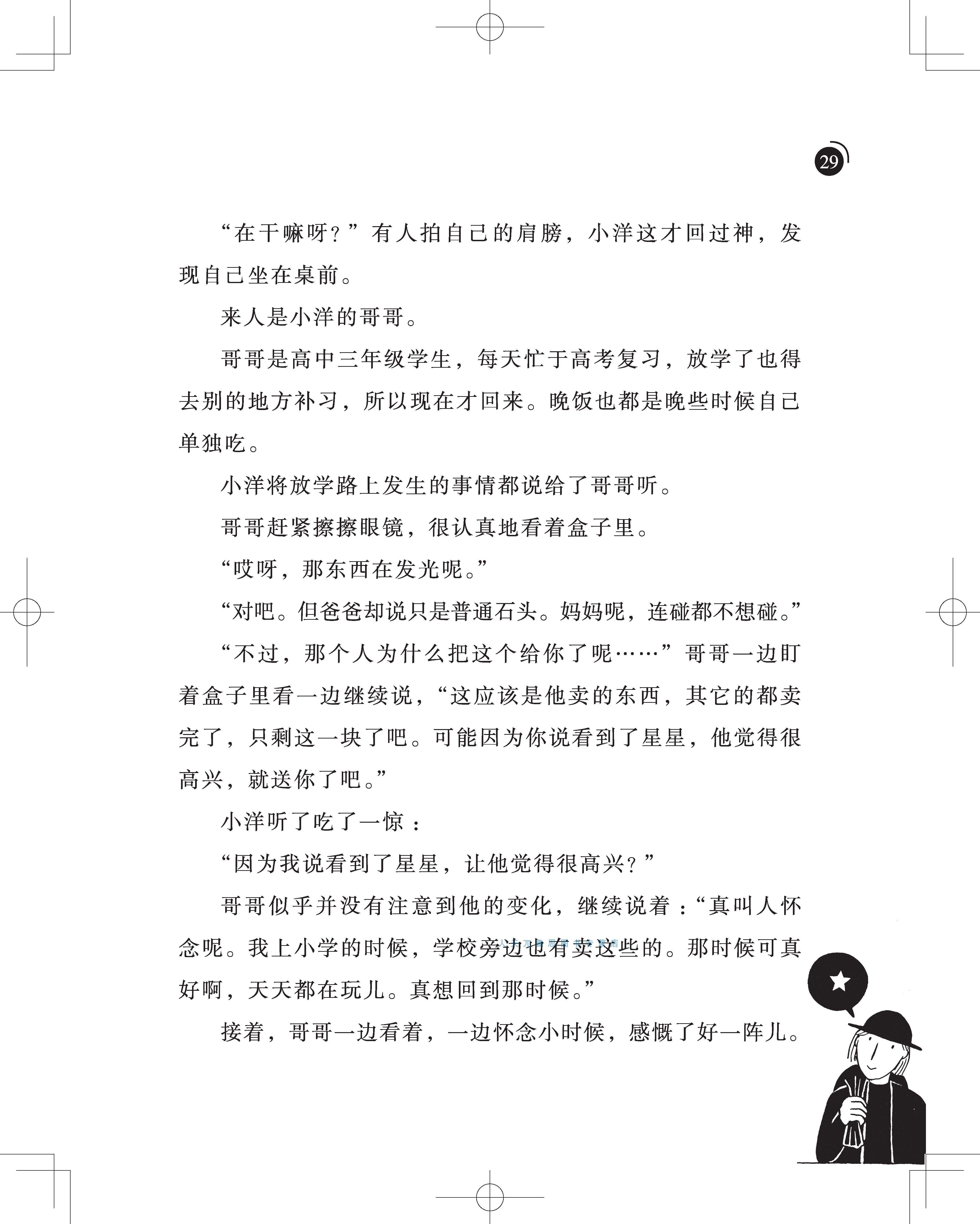 29

“在干嘛呀？”有人拍自己的肩膀，小洋这才回过神，发现自己坐在桌前。

来人是小洋的哥哥。

哥哥是高中三年级学生，每天忙于高考复习，放学了也得去别的地方补习，所以现在才回来。晚饭也都是晚些时候自己单独吃。

小洋将放学路上发生的事情都说给了哥哥听。

哥哥赶紧擦擦眼镜，很认真地看着盒子里。

“哎呀，那东西在发光呢。”

“对吧。但爸爸却说只是普通石头。妈妈呢，连碰都不想碰。”

“不过，那个人为什么把这个给你了呢……”哥哥一边盯着盒子里看一边继续说，“这应该是他卖的东西，其它的都卖完了，只剩这一块了吧。可能因为你说看到了星星，他觉得很高兴，就送你了吧。”

小洋听了吃了一惊：

“因为我说看到了星星，让他觉得很高兴？”

哥哥似乎并没有注意到他的变化，继续说着：“真叫人怀念呢。我上小学的时候，学校旁边也有卖这些的。那时候可真好啊，天天都在玩儿。真想回到那时候。”

接着，哥哥一边看着，一边怀念小时候，感慨了好一阵儿。